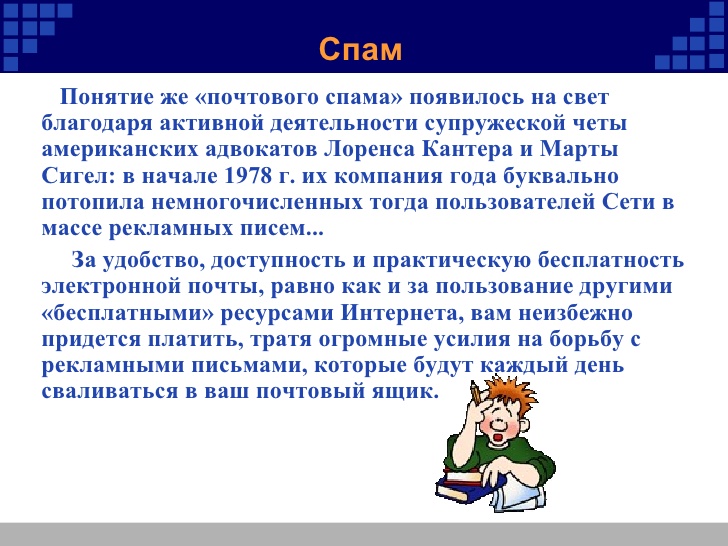 Спам

Понятие же «почтового спама» появилось на свет благодаря активной деятельности супружеской четы американских адвокатов Лоренса Кантера и Марты Сигел: в начале 1978 г. их компания года буквально потопила немногочисленных тогда пользователей Сети в массе рекламных писем...

За удобство, доступность и практическую бесплатность электронной почты, равно как и за пользование другими «бесплатными» ресурсами Интернета, вам неизбежно придется платить, тратя огромные усилия на борьбу с рекламными письмами, которые будут каждый день сваливаться в ваш почтовый ящик.